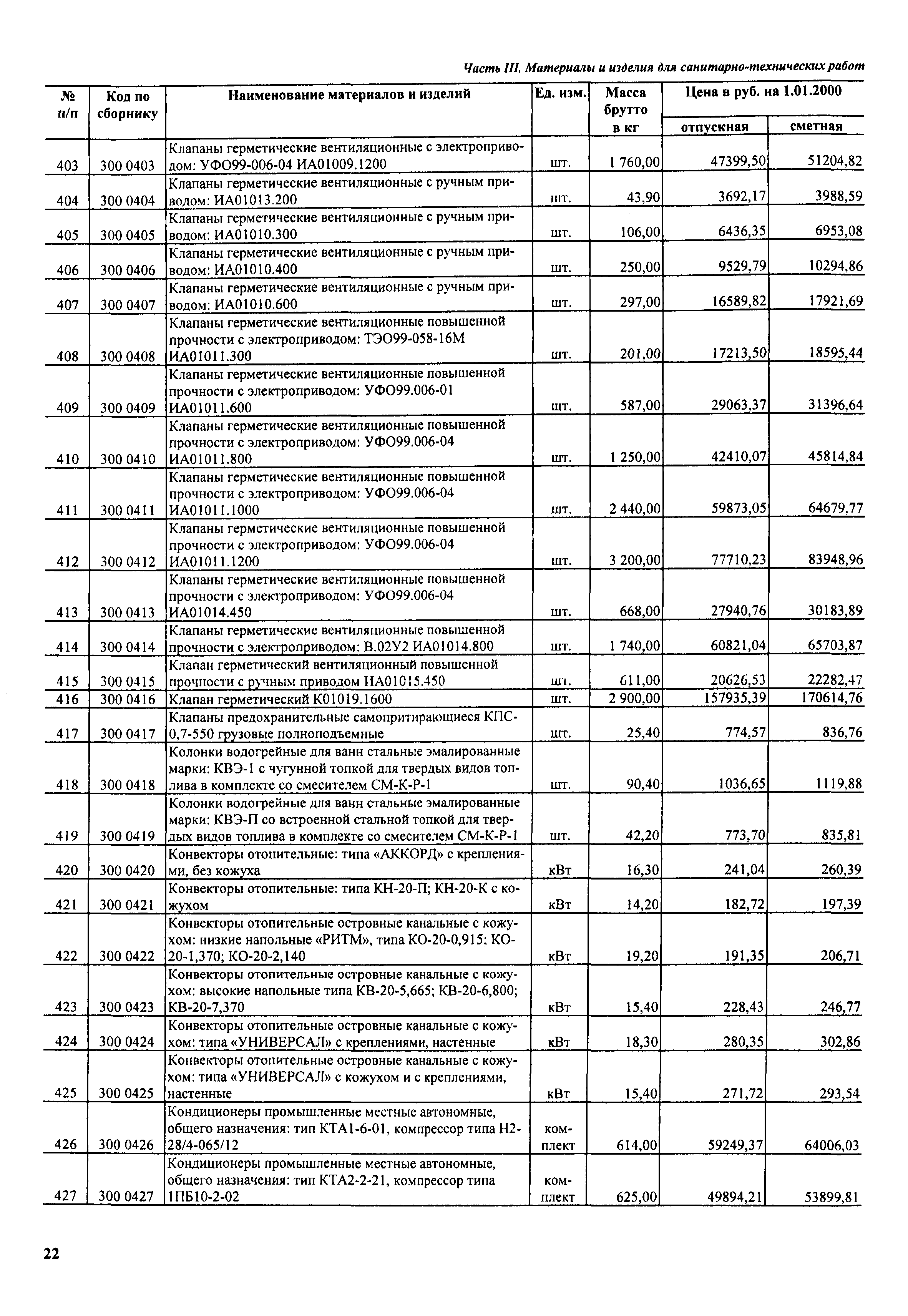 Часть III. Материалы и изделия для санитарно-технических работ

| № п/п | Код по сборнику | Наименование материалов и изделий | Ед. изм. | Масса брутто в кг | Цена в руб. на 1.01.2000 отпускная | Цена в руб. на 1.01.2000 сметная |
|---|---|---|---|---|---|---|
| 403 | 300 0403 | Клапаны герметические вентиляционные с электроприводом: УФО99-006-04 ИА01009.1200 | шт. | 1 760,00 | 47399,50 | 51204,82 |
| 404 | 300 0404 | Клапаны герметические вентиляционные с ручным приводом: ИА01013.200 | шт. | 43,90 | 3692,17 | 3988,59 |
| 405 | 300 0405 | Клапаны герметические вентиляционные с ручным приводом: ИА01010.300 | шт. | 106,00 | 6436,35 | 6953,08 |
| 406 | 300 0406 | Клапаны герметические вентиляционные с ручным приводом: ИА01010.400 | шт. | 250,00 | 9529,79 | 10294,86 |
| 407 | 300 0407 | Клапаны герметические вентиляционные с ручным приводом: ИА01010.600 | шт. | 297,00 | 16589,82 | 17921,69 |
| 408 | 300 0408 | Клапаны герметические вентиляционные повышенной прочности с электроприводом: ТЭО99-058-16М ИА01011.300 | шт. | 201,00 | 17213,50 | 18595,44 |
| 409 | 300 0409 | Клапаны герметические вентиляционные повышенной прочности с электроприводом: УФО99.006-01 ИА01011.600 | шт. | 587,00 | 29063,37 | 31396,64 |
| 410 | 300 0410 | Клапаны герметические вентиляционные повышенной прочности с электроприводом: УФО99.006-04 ИА01011.800 | шт. | 1 250,00 | 42410,07 | 45814,84 |
| 411 | 300 0411 | Клапаны герметические вентиляционные повышенной прочности с электроприводом: УФО99.006-04 ИА01011.1000 | шт. | 2 440,00 | 59873,05 | 64679,77 |
| 412 | 300 0412 | Клапаны герметические вентиляционные повышенной прочности с электроприводом: УФО99.006-04 ИА01011.1200 | шт. | 3 200,00 | 77710,23 | 83948,96 |
| 413 | 300 0413 | Клапаны герметические вентиляционные повышенной прочности с электроприводом: УФО99.006-04 ИА01014.450 | шт. | 668,00 | 27940,76 | 30183,89 |
| 414 | 300 0414 | Клапаны герметические вентиляционные повышенной прочности с электроприводом: В.02У2 ИА01014.800 | шт. | 1 740,00 | 60821,04 | 65703,87 |
| 415 | 300 0415 | Клапан герметический вентиляционный повышенной прочности с ручным приводом ИА01015.450 | шт. | 611,00 | 20626,53 | 22282,47 |
| 416 | 300 0416 | Клапан герметический К01019.1600 | шт. | 2 900,00 | 157935,39 | 170614,76 |
| 417 | 300 0417 | Клапаны предохранительные самопритирающиеся КПС-0,7-550 грузовые полноподъемные | шт. | 25,40 | 774,57 | 836,76 |
| 418 | 300 0418 | Колонки водогрейные для ванн стальные эмалированные марки: КВЭ-1 с чугунной топкой для твердых видов топлива в комплекте со смесителем СМ-К-Р-1 | шт. | 90,40 | 1036,65 | 1119,88 |
| 419 | 300 0419 | Колонки водогрейные для ванн стальные эмалированные марки: КВЭ-П со встроенной стальной топкой для твердых видов топлива в комплекте со смесителем СМ-К-Р-1 | шт. | 42,20 | 773,70 | 835,81 |
| 420 | 300 0420 | Конвекторы отопительные: типа «АККОРД» с креплениями, без кожуха | кВт | 16,30 | 241,04 | 260,39 |
| 421 | 300 0421 | Конвекторы отопительные: типа КН-20-П; КН-20-К с кожухом | кВт | 14,20 | 182,72 | 197,39 |
| 422 | 300 0422 | Конвекторы отопительные островные канальные с кожухом: низкие напольные «РИТМ», типа КО-20-0,915; КО-20-1,370; КО-20-2,140 | кВт | 19,20 | 191,35 | 206,71 |
| 423 | 300 0423 | Конвекторы отопительные островные канальные с кожухом: высокие напольные типа КВ-20-5,665; КВ-20-6,800; КВ-20-7,370 | кВт | 15,40 | 228,43 | 246,77 |
| 424 | 300 0424 | Конвекторы отопительные островные канальные с кожухом: типа «УНИВЕРСАЛ» с креплениями, настенные | кВт | 18,30 | 280,35 | 302,86 |
| 425 | 300 0425 | Конвекторы отопительные островные канальные с кожухом: типа «УНИВЕРСАЛ» с кожухом и с креплениями, настенные | кВт | 15,40 | 271,72 | 293,54 |
| 426 | 300 0426 | Кондиционеры промышленные местные автономные, общего назначения: тип КТА1-6-01, компрессор типа Н2-28/4-065/12 | комплект | 614,00 | 59249,37 | 64006,03 |
| 427 | 300 0427 | Кондиционеры промышленные местные автономные, общего назначения: тип КТА2-2-21, компрессор типа 1ПБ10-2-02 | комплект | 625,00 | 49894,21 | 53899,81 |

22